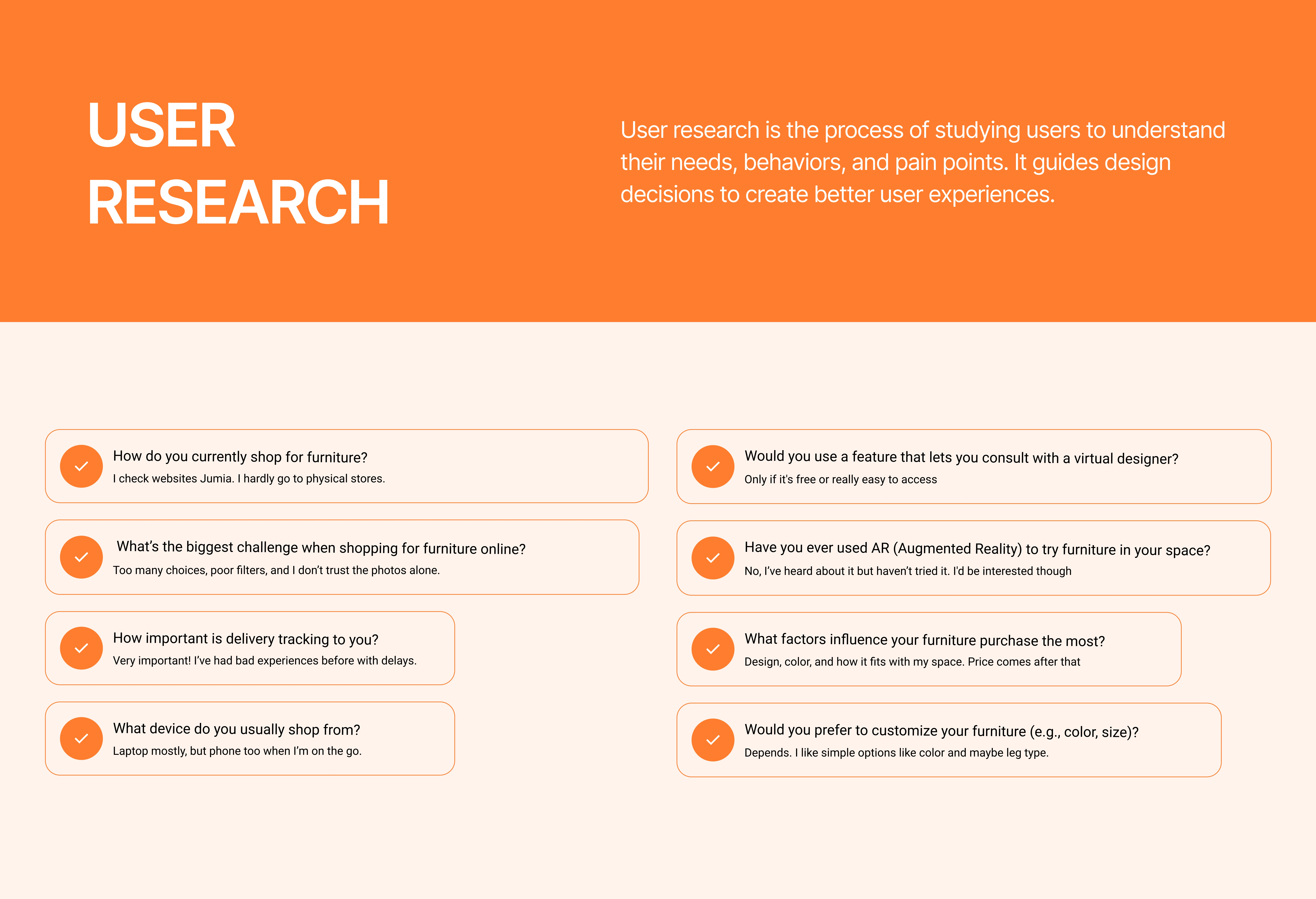 USER RESEARCH

User research is the process of studying users to understand their needs, behaviors, and pain points. It guides design decisions to create better user experiences.

✓ How do you currently shop for furniture?
I check websites Jumia. I hardly go to physical stores.

✓ What's the biggest challenge when shopping for furniture online?
Too many choices, poor filters, and I don't trust the photos alone.

✓ How important is delivery tracking to you?
Very important! I've had bad experiences before with delays.

✓ What device do you usually shop from?
Laptop mostly, but phone too when I'm on the go.

✓ Would you use a feature that lets you consult with a virtual designer?
Only if it's free or really easy to access

✓ Have you ever used AR (Augmented Reality) to try furniture in your space?
No, I've heard about it but haven't tried it. I'd be interested though

✓ What factors influence your furniture purchase the most?
Design, color, and how it fits with my space. Price comes after that

✓ Would you prefer to customize your furniture (e.g., color, size)?
Depends. I like simple options like color and maybe leg type.